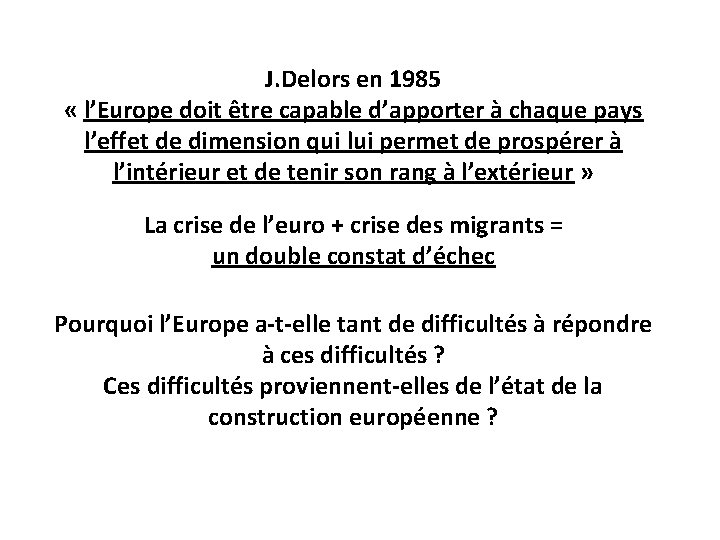 J.Delors en 1985
« l’Europe doit être capable d’apporter à chaque pays l’effet de dimension qui lui permet de prospérer à l’intérieur et de tenir son rang à l’extérieur »

La crise de l’euro + crise des migrants =
un double constat d’échec

Pourquoi l’Europe a-t-elle tant de difficultés à répondre à ces difficultés ?
Ces difficultés proviennent-elles de l’état de la construction européenne ?